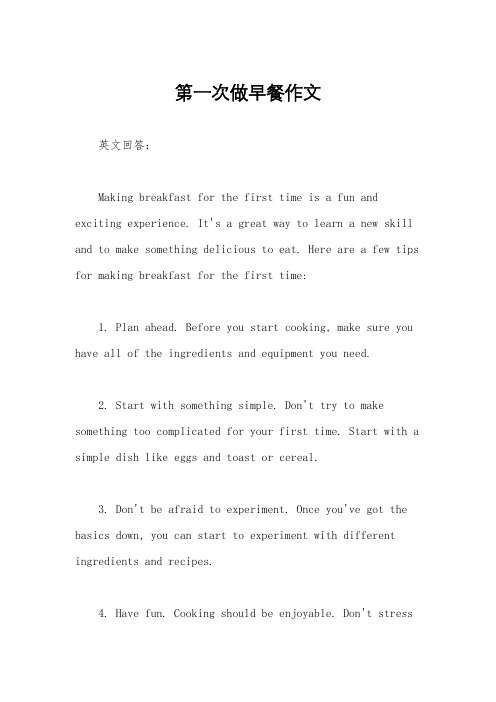 第一次做早餐作文

英文回答：

Making breakfast for the first time is a fun and exciting experience. It's a great way to learn a new skill and to make something delicious to eat. Here are a few tips for making breakfast for the first time:

1. Plan ahead. Before you start cooking, make sure you have all of the ingredients and equipment you need.

2. Start with something simple. Don't try to make something too complicated for your first time. Start with a simple dish like eggs and toast or cereal.

3. Don't be afraid to experiment. Once you've got the basics down, you can start to experiment with different ingredients and recipes.

4. Have fun. Cooking should be enjoyable. Don't stress